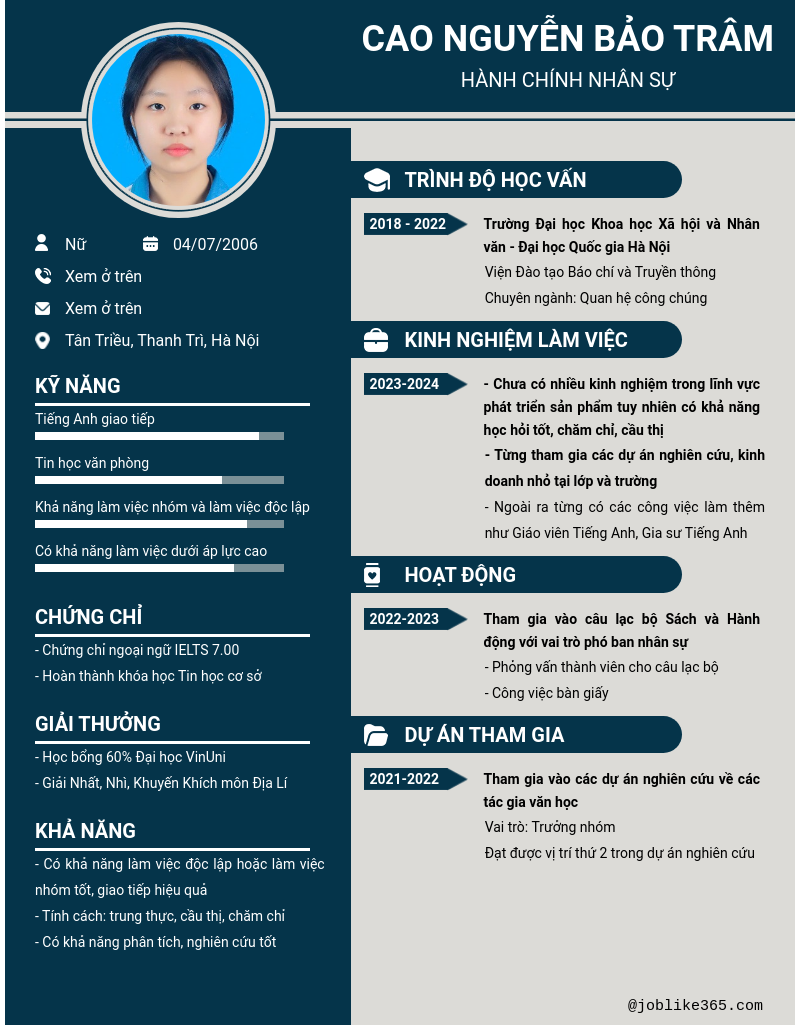 CAO NGUYỄN BẢO TRÂM

HÀNH CHÍNH NHÂN SỰ

Nữ

04/07/2006

Xem ở trên

Xem ở trên

Tân Triều, Thanh Trì, Hà Nội

KỸ NĂNG

Tiếng Anh giao tiếp

Tin học văn phòng

Khả năng làm việc nhóm và làm việc độc lập

Có khả năng làm việc dưới áp lực cao

CHỨNG CHỈ

- Chứng chỉ ngoại ngữ IELTS 7.00

- Hoàn thành khóa học Tin học cơ sở

GIẢI THƯỞNG

- Học bổng 60% Đại học VinUni

- Giải Nhất, Nhì, Khuyến Khích môn Địa Lí

KHẢ NĂNG

- Có khả năng làm việc độc lập hoặc làm việc nhóm tốt, giao tiếp hiệu quả

- Tính cách: trung thực, cầu thị, chăm chỉ

- Có khả năng phân tích, nghiên cứu tốt

TRÌNH ĐỘ HỌC VẤN

2018 - 2022

Trường Đại học Khoa học Xã hội và Nhân văn - Đại học Quốc gia Hà Nội

Viện Đào tạo Báo chí và Truyền thông

Chuyên ngành: Quan hệ công chúng

KINH NGHIỆM LÀM VIỆC

2023-2024

- Chưa có nhiều kinh nghiệm trong lĩnh vực phát triển sản phẩm tuy nhiên có khả năng học hỏi tốt, chăm chỉ, cầu thị

- Từng tham gia các dự án nghiên cứu, kinh doanh nhỏ tại lớp và trường

- Ngoài ra từng có các công việc làm thêm như Giáo viên Tiếng Anh, Gia sư Tiếng Anh

HOẠT ĐỘNG

2022-2023

Tham gia vào câu lạc bộ Sách và Hành động với vai trò phó ban nhân sự

- Phỏng vấn thành viên cho câu lạc bộ

- Công việc bàn giấy

DỰ ÁN THAM GIA

2021-2022

Tham gia vào các dự án nghiên cứu về các tác gia văn học

Vai trò: Trưởng nhóm

Đạt được vị trí thứ 2 trong dự án nghiên cứu

@joblike365.com